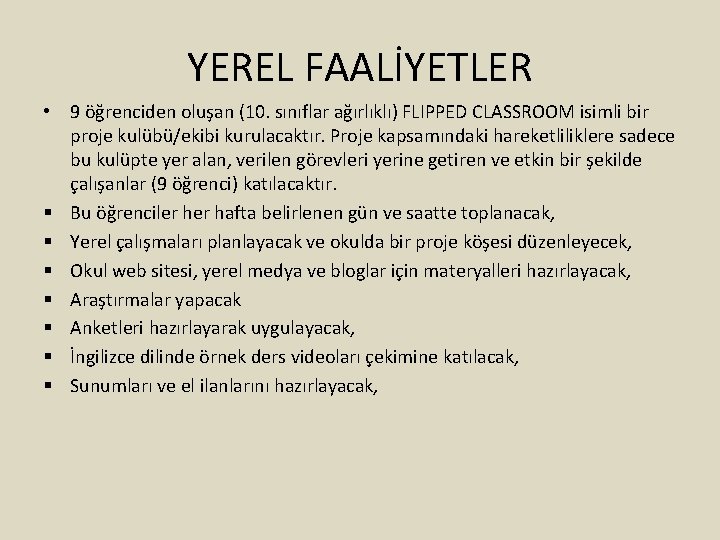 YEREL FAALİYETLER

• 9 öğrenciden oluşan (10. sınıflar ağırlıklı) FLIPPED CLASSROOM isimli bir proje kulübü/ekibi kurulacaktır. Proje kapsamındaki hareketliliklere sadece bu kulüpte yer alan, verilen görevleri yerine getiren ve etkin bir şekilde çalışanlar (9 öğrenci) katılacaktır.

▪ Bu öğrenciler her hafta belirlenen gün ve saatte toplanacak,
▪ Yerel çalışmaları planlayacak ve okulda bir proje köşesi düzenleyecek,
▪ Okul web sitesi, yerel medya ve bloglar için materyalleri hazırlayacak,
▪ Araştırmalar yapacak
▪ Anketleri hazırlayarak uygulayacak,
▪ İngilizce dilinde örnek ders videoları çekimine katılacak,
▪ Sunumları ve el ilanlarını hazırlayacak,